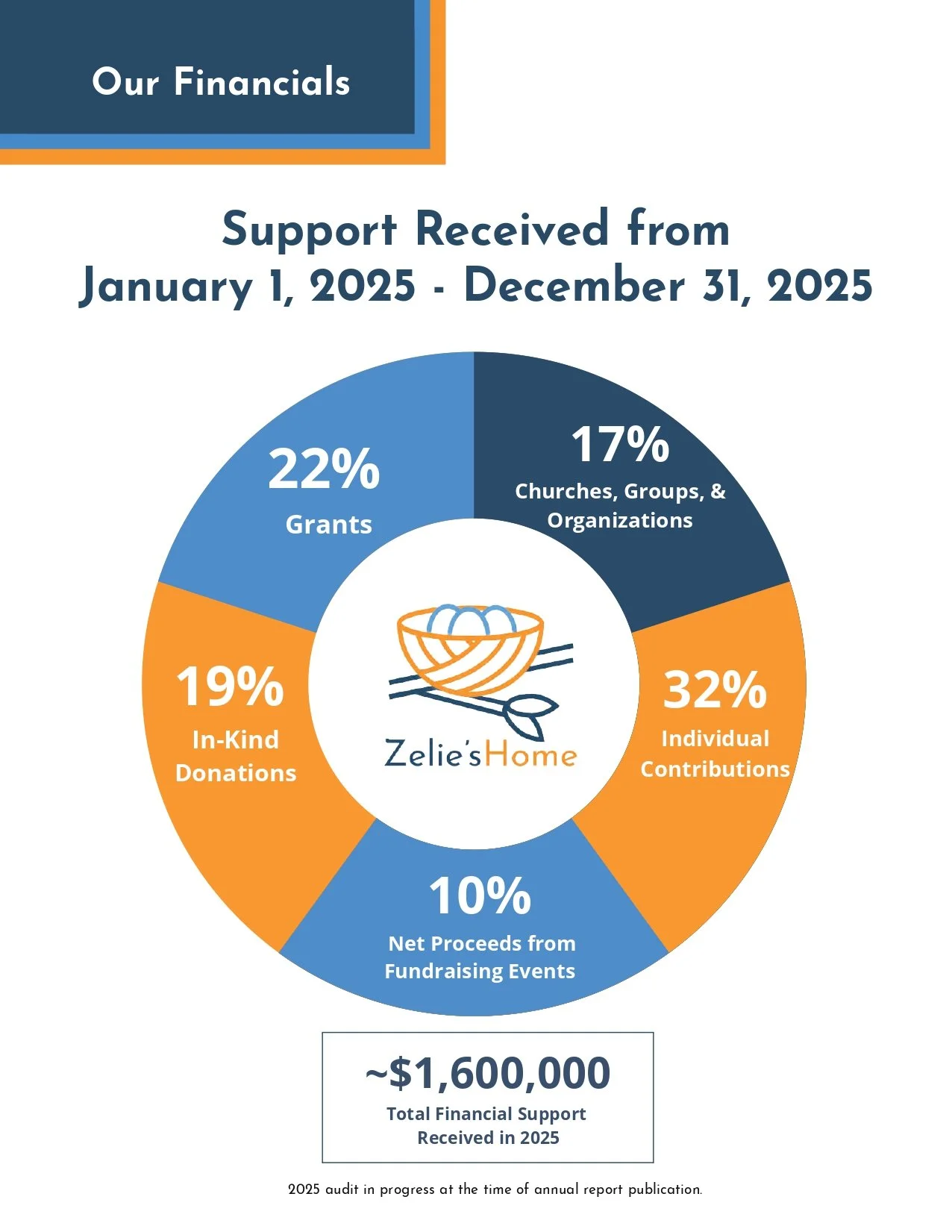 Our Financials

Support Received from January 1, 2025 - December 31, 2025

22%
Grants

17%
Churches, Groups, & Organizations

19%
In-Kind Donations

Zelie's Home

32%
Individual Contributions

10%
Net Proceeds from Fundraising Events

~$1,600,000
Total Financial Support Received in 2025

2025 audit in progress at the time of annual report publication.